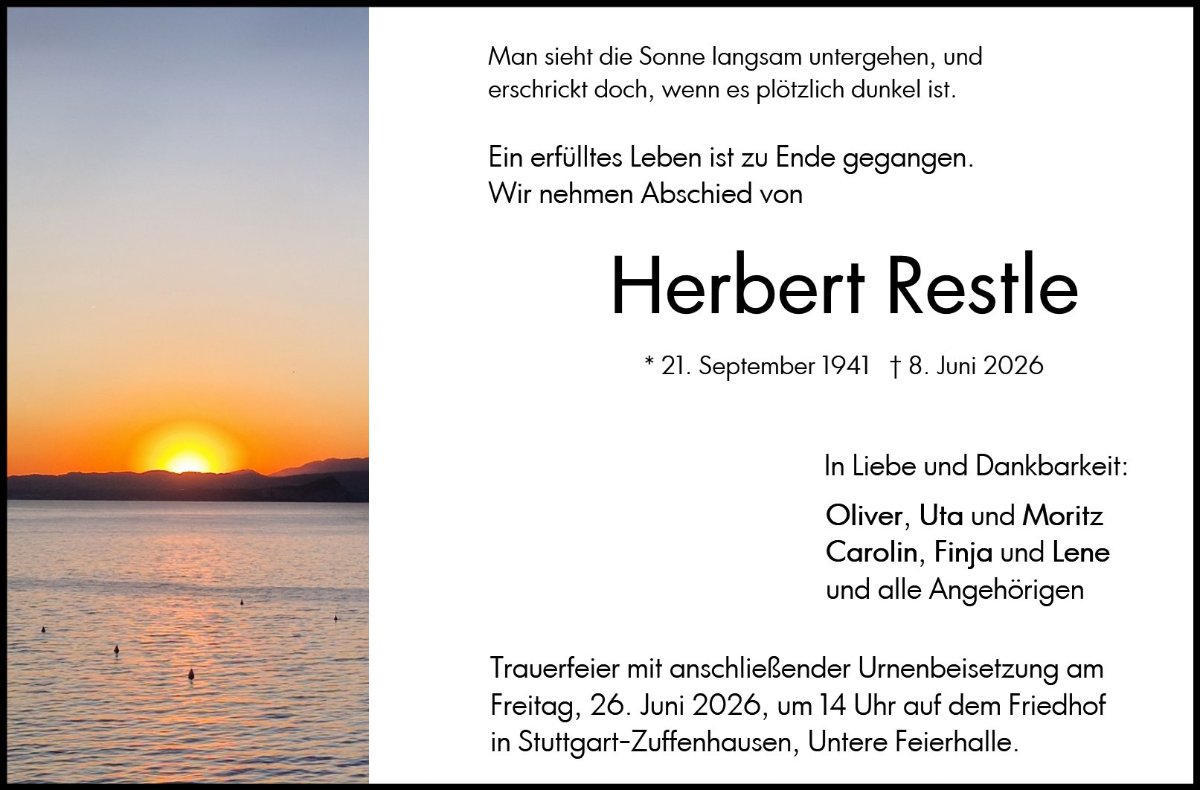 Man sieht die Sonne langsam untergehen, und erschrickt doch, wenn es plötzlich dunkel ist.

Ein erfülltes Leben ist zu Ende gegangen.
Wir nehmen Abschied von

Herbert Restle

* 21. September 1941 † 8. Juni 2026

In Liebe und Dankbarkeit:

Oliver, Uta und Moritz
Carolin, Finja und Lene
und alle Angehörigen

Trauerfeier mit anschließender Urnenbeisetzung am Freitag, 26. Juni 2026, um 14 Uhr auf dem Friedhof in Stuttgart-Zuffenhausen, Untere Feierhalle.